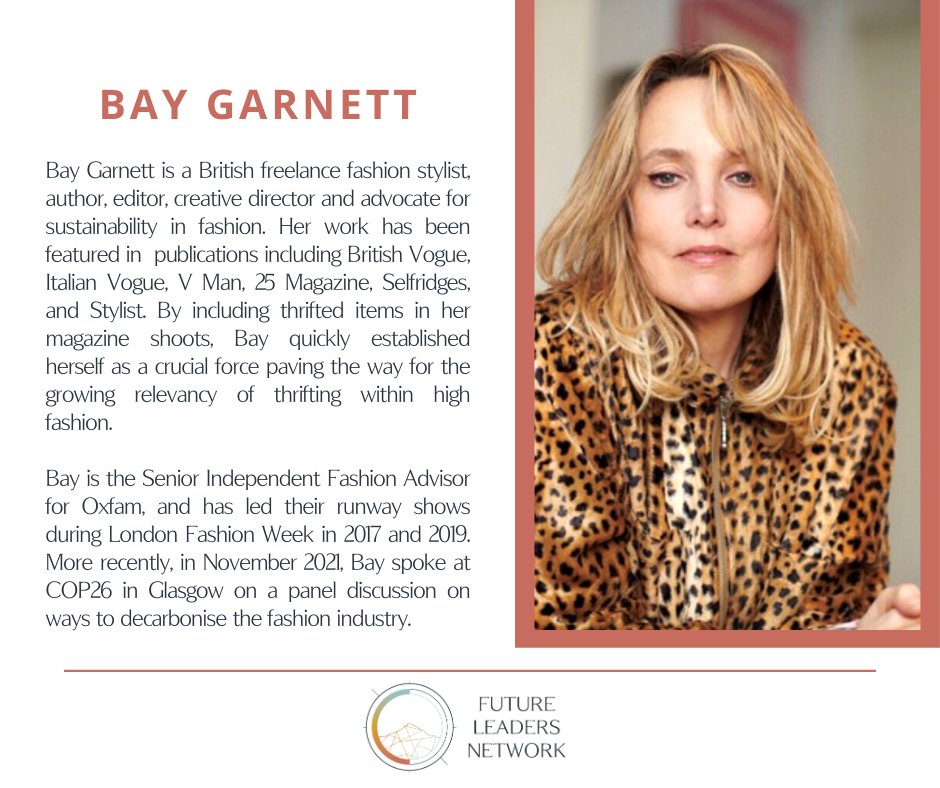 BAY GARNETT

Bay Garnett is a British freelance fashion stylist, author, editor, creative director and advocate for sustainability in fashion. Her work has been featured in publications including British Vogue, Italian Vogue, V Man, 25 Magazine, Selfridges, and Stylist. By including thrifted items in her magazine shoots, Bay quickly established herself as a crucial force paving the way for the growing relevancy of thrifting within high fashion.

Bay is the Senior Independent Fashion Advisor for Oxfam, and has led their runway shows during London Fashion Week in 2017 and 2019. More recently, in November 2021, Bay spoke at COP26 in Glasgow on a panel discussion on ways to decarbonise the fashion industry.

FUTURE LEADERS NETWORK